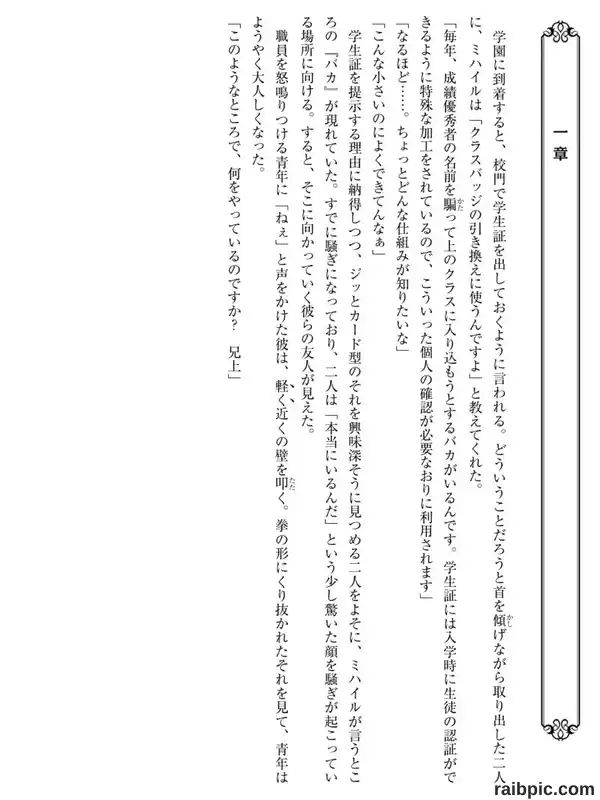 一章

学園に到着すると、校門で学生証を出しておくように言われる。どういうことだろうと首を傾げながら取り出した二人に、ミハイルは「クラスバッジの引き換えに使うんですよ」と教えてくれた。

「毎年、成績優秀者の名前を騙って上のクラスに入り込もうとするバカがいるんです。学生証には入学時に生徒の認証ができるように特殊な加工をされているので、こういった個人の確認が必要なおりに利用されます」

「なるほど……。ちょっとどんな仕組みか知りたいな」

「こんな小さいのによくできてんなぁ」

学生証を提示する理由に納得しつつ、ジッとカード型のそれを興味深そうに見つめる二人をよそに、ミハイルが言うところの『バカ』が現れていた。すでに騒ぎになっており、二人は「本当にいるんだ」という少し驚いた顔を騒ぎが起こっている場所に向ける。すると、そこに向かっていく彼らの友人が見えた。

職員を怒鳴りつける青年に「ねぇ」と声をかけた彼は、軽く近くの壁を叩く。拳の形にくり抜かれたそれを見て、青年はようやく大人しくなった。

「このようなところで、何をやっているのですか？　兄上」

raibpic.com